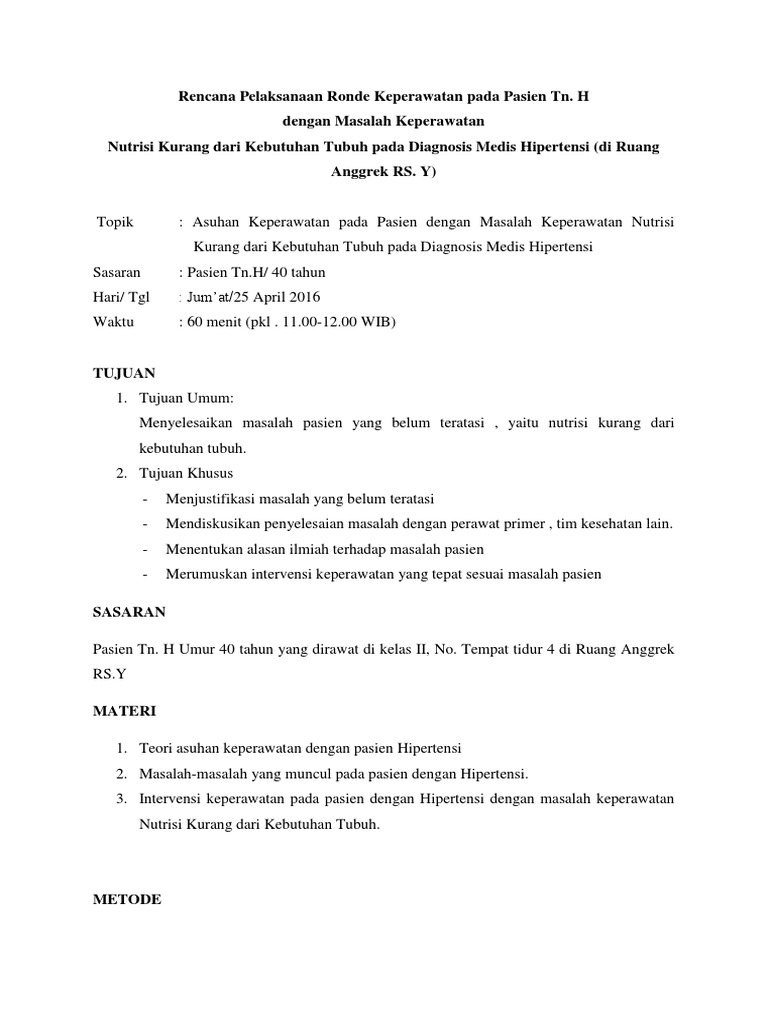 Rencana Pelaksanaan Ronde Keperawatan pada Pasien Tn. H
dengan Masalah Keperawatan
Nutrisi Kurang dari Kebutuhan Tubuh pada Diagnosis Medis Hipertensi (di Ruang Anggrek RS. Y)

Topik : Asuhan Keperawatan pada Pasien dengan Masalah Keperawatan Nutrisi Kurang dari Kebutuhan Tubuh pada Diagnosis Medis Hipertensi
Sasaran : Pasien Tn.H/ 40 tahun
Hari/ Tgl : Jum'at/25 April 2016
Waktu : 60 menit (pkl . 11.00-12.00 WIB)

TUJUAN
1. Tujuan Umum:
Menyelesaikan masalah pasien yang belum teratasi , yaitu nutrisi kurang dari kebutuhan tubuh.
2. Tujuan Khusus
- Menjustifikasi masalah yang belum teratasi
- Mendiskusikan penyelesaian masalah dengan perawat primer , tim kesehatan lain.
- Menentukan alasan ilmiah terhadap masalah pasien
- Merumuskan intervensi keperawatan yang tepat sesuai masalah pasien

SASARAN

Pasien Tn. H Umur 40 tahun yang dirawat di kelas II, No. Tempat tidur 4 di Ruang Anggrek RS.Y

MATERI

1. Teori asuhan keperawatan dengan pasien Hipertensi
2. Masalah-masalah yang muncul pada pasien dengan Hipertensi.
3. Intervensi keperawatan pada pasien dengan Hipertensi dengan masalah keperawatan Nutrisi Kurang dari Kebutuhan Tubuh.

METODE